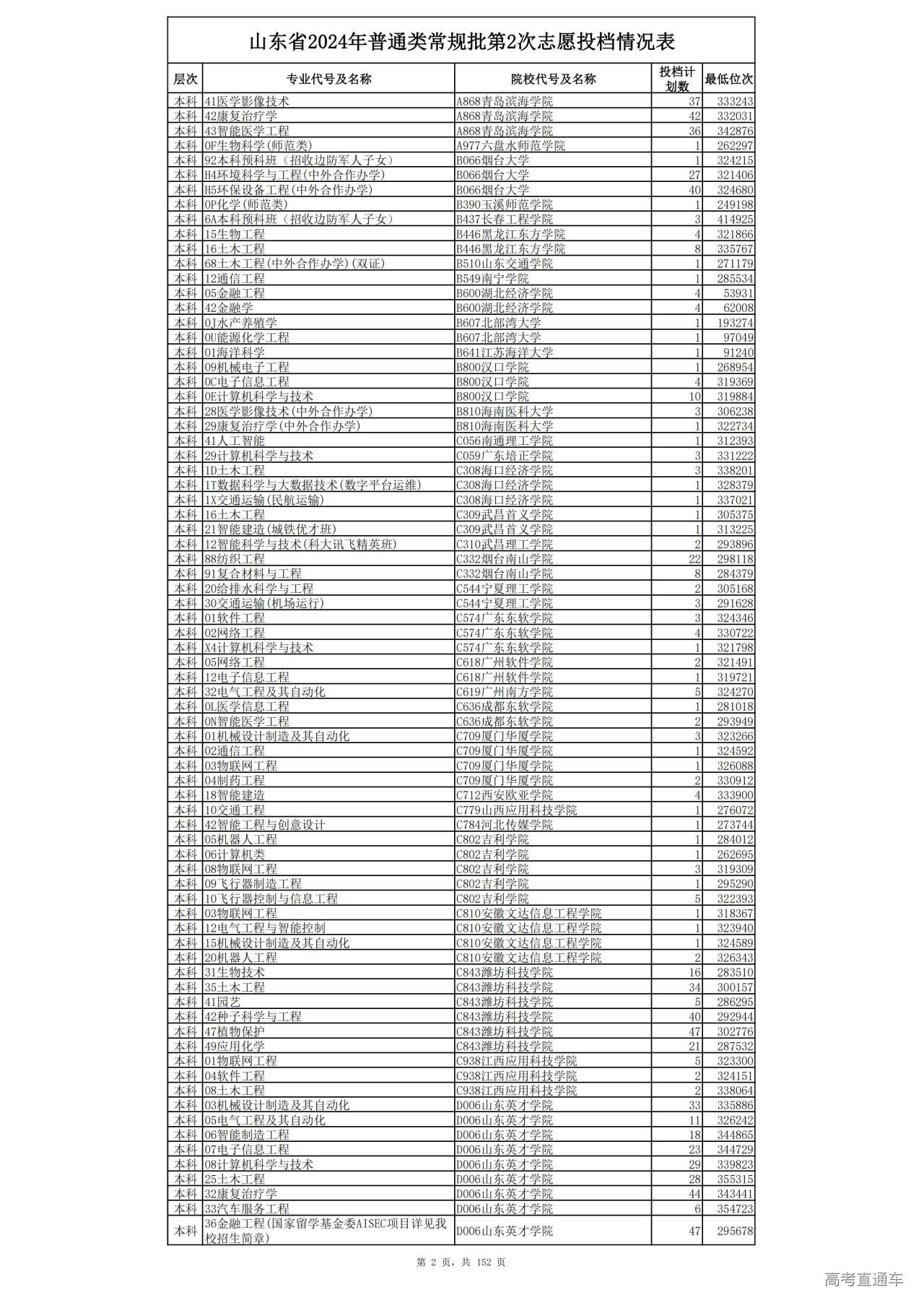 山东省2024年普通类常规批第2次志愿投档情况表

| 层次 | 专业代号及名称 | 院校代号及名称 | 投档计划数 | 最低位次 |
|---|---|---|---|---|
| 本科 | 41医学影像技术 | A868青岛滨海学院 | 37 | 333243 |
| 本科 | 42康复治疗学 | A868青岛滨海学院 | 42 | 332031 |
| 本科 | 43智能医学工程 | A868青岛滨海学院 | 36 | 342876 |
| 本科 | 0F生物科学(师范类) | A977六盘水师范学院 | 1 | 262297 |
| 本科 | 92本科预科班（招收边防军人子女） | B066烟台大学 | 1 | 324215 |
| 本科 | H4环境科学与工程(中外合作办学) | B066烟台大学 | 27 | 321406 |
| 本科 | H5环保设备工程(中外合作办学) | B066烟台大学 | 40 | 324680 |
| 本科 | 0P化学(师范类) | B390玉溪师范学院 | 1 | 249198 |
| 本科 | 6A本科预科班（招收边防军人子女） | B437长春工程学院 | 3 | 414925 |
| 本科 | 15生物工程 | B446黑龙江东方学院 | 4 | 321866 |
| 本科 | 16土木工程 | B446黑龙江东方学院 | 8 | 335767 |
| 本科 | 68土木工程(中外合作办学)(双证) | B510山东交通学院 | 1 | 271179 |
| 本科 | 12通信工程 | B549南宁学院 | 1 | 285534 |
| 本科 | 05金融工程 | B600湖北经济学院 | 4 | 53931 |
| 本科 | 42金融学 | B600湖北经济学院 | 4 | 62008 |
| 本科 | 0J水产养殖学 | B607北部湾大学 | 1 | 193274 |
| 本科 | 0U能源化学工程 | B607北部湾大学 | 1 | 97049 |
| 本科 | 01海洋科学 | B641江苏海洋大学 | 1 | 91240 |
| 本科 | 09机械电子工程 | B800汉口学院 | 1 | 268954 |
| 本科 | 0C电子信息工程 | B800汉口学院 | 4 | 319369 |
| 本科 | 0E计算机科学与技术 | B800汉口学院 | 10 | 319884 |
| 本科 | 28医学影像技术(中外合作办学) | B810海南医科大学 | 3 | 306238 |
| 本科 | 29康复治疗学(中外合作办学) | B810海南医科大学 | 1 | 322734 |
| 本科 | 41人工智能 | C056南通理工学院 | 1 | 312393 |
| 本科 | 29计算机科学与技术 | C059广东培正学院 | 3 | 331222 |
| 本科 | 1D土木工程 | C308海口经济学院 | 3 | 338201 |
| 本科 | 1T数据科学与大数据技术(数字平台运维) | C308海口经济学院 | 1 | 328379 |
| 本科 | 1X交通运输(民航运输) | C308海口经济学院 | 1 | 337021 |
| 本科 | 16土木工程 | C309武昌首义学院 | 1 | 305375 |
| 本科 | 21智能建造(城铁优才班) | C309武昌首义学院 | 1 | 313225 |
| 本科 | 12智能科学与技术(科大讯飞精英班) | C310武昌理工学院 | 2 | 293896 |
| 本科 | 88纺织工程 | C332烟台南山学院 | 22 | 298118 |
| 本科 | 91复合材料与工程 | C332烟台南山学院 | 8 | 284379 |
| 本科 | 20给排水科学与工程 | C544宁夏理工学院 | 2 | 305168 |
| 本科 | 30交通运输(机场运行) | C544宁夏理工学院 | 3 | 291628 |
| 本科 | 01软件工程 | C574广东东软学院 | 3 | 324346 |
| 本科 | 02网络工程 | C574广东东软学院 | 4 | 330722 |
| 本科 | X4计算机科学与技术 | C574广东东软学院 | 1 | 321798 |
| 本科 | 05网络工程 | C618广州软件学院 | 2 | 321491 |
| 本科 | 12电子信息工程 | C618广州软件学院 | 1 | 319721 |
| 本科 | 32电气工程及其自动化 | C619广州南方学院 | 5 | 324270 |
| 本科 | 0L医学信息工程 | C636成都东软学院 | 1 | 281018 |
| 本科 | 0N智能医学工程 | C636成都东软学院 | 2 | 293949 |
| 本科 | 01机械设计制造及其自动化 | C709厦门华厦学院 | 3 | 323266 |
| 本科 | 02通信工程 | C709厦门华厦学院 | 1 | 324592 |
| 本科 | 03物联网工程 | C709厦门华厦学院 | 1 | 326088 |
| 本科 | 04制药工程 | C709厦门华厦学院 | 2 | 330912 |
| 本科 | 18智能建造 | C712西安欧亚学院 | 4 | 333900 |
| 本科 | 10交通工程 | C779山西应用科技学院 | 1 | 276072 |
| 本科 | 42智能工程与创意设计 | C784河北传媒学院 | 1 | 273744 |
| 本科 | 05机器人工程 | C802吉利学院 | 1 | 284012 |
| 本科 | 06计算机类 | C802吉利学院 | 1 | 262695 |
| 本科 | 08物联网工程 | C802吉利学院 | 3 | 319309 |
| 本科 | 09飞行器制造工程 | C802吉利学院 | 1 | 295290 |
| 本科 | 10飞行器控制与信息工程 | C802吉利学院 | 5 | 322393 |
| 本科 | 03物联网工程 | C810安徽文达信息工程学院 | 1 | 318367 |
| 本科 | 12电气工程与智能控制 | C810安徽文达信息工程学院 | 1 | 323940 |
| 本科 | 15机械设计制造及其自动化 | C810安徽文达信息工程学院 | 1 | 324589 |
| 本科 | 20机器人工程 | C810安徽文达信息工程学院 | 2 | 326343 |
| 本科 | 31生物技术 | C843潍坊科技学院 | 16 | 283510 |
| 本科 | 35土木工程 | C843潍坊科技学院 | 34 | 300157 |
| 本科 | 41园艺 | C843潍坊科技学院 | 5 | 286295 |
| 本科 | 42种子科学与工程 | C843潍坊科技学院 | 40 | 292944 |
| 本科 | 47植物保护 | C843潍坊科技学院 | 47 | 302776 |
| 本科 | 49应用化学 | C843潍坊科技学院 | 21 | 287532 |
| 本科 | 01物联网工程 | C938江西应用科技学院 | 5 | 323300 |
| 本科 | 04软件工程 | C938江西应用科技学院 | 2 | 324151 |
| 本科 | 08土木工程 | C938江西应用科技学院 | 2 | 338064 |
| 本科 | 03机械设计制造及其自动化 | D006山东英才学院 | 33 | 335886 |
| 本科 | 05电气工程及其自动化 | D006山东英才学院 | 11 | 326242 |
| 本科 | 06智能制造工程 | D006山东英才学院 | 18 | 344865 |
| 本科 | 07电子信息工程 | D006山东英才学院 | 23 | 344729 |
| 本科 | 08计算机科学与技术 | D006山东英才学院 | 29 | 339823 |
| 本科 | 25土木工程 | D006山东英才学院 | 28 | 355315 |
| 本科 | 32康复治疗学 | D006山东英才学院 | 44 | 343441 |
| 本科 | 33汽车服务工程 | D006山东英才学院 | 6 | 354723 |
| 本科 | 36金融工程(国家留学基金委AISEC项目详见我校招生简章) | D006山东英才学院 | 47 | 295678 |

第 2 页，共 152 页

高考直通车